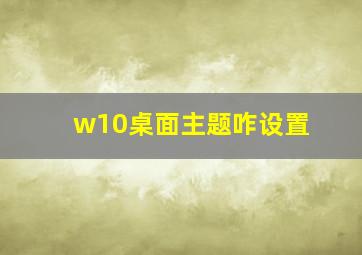 w10桌面主题咋设置